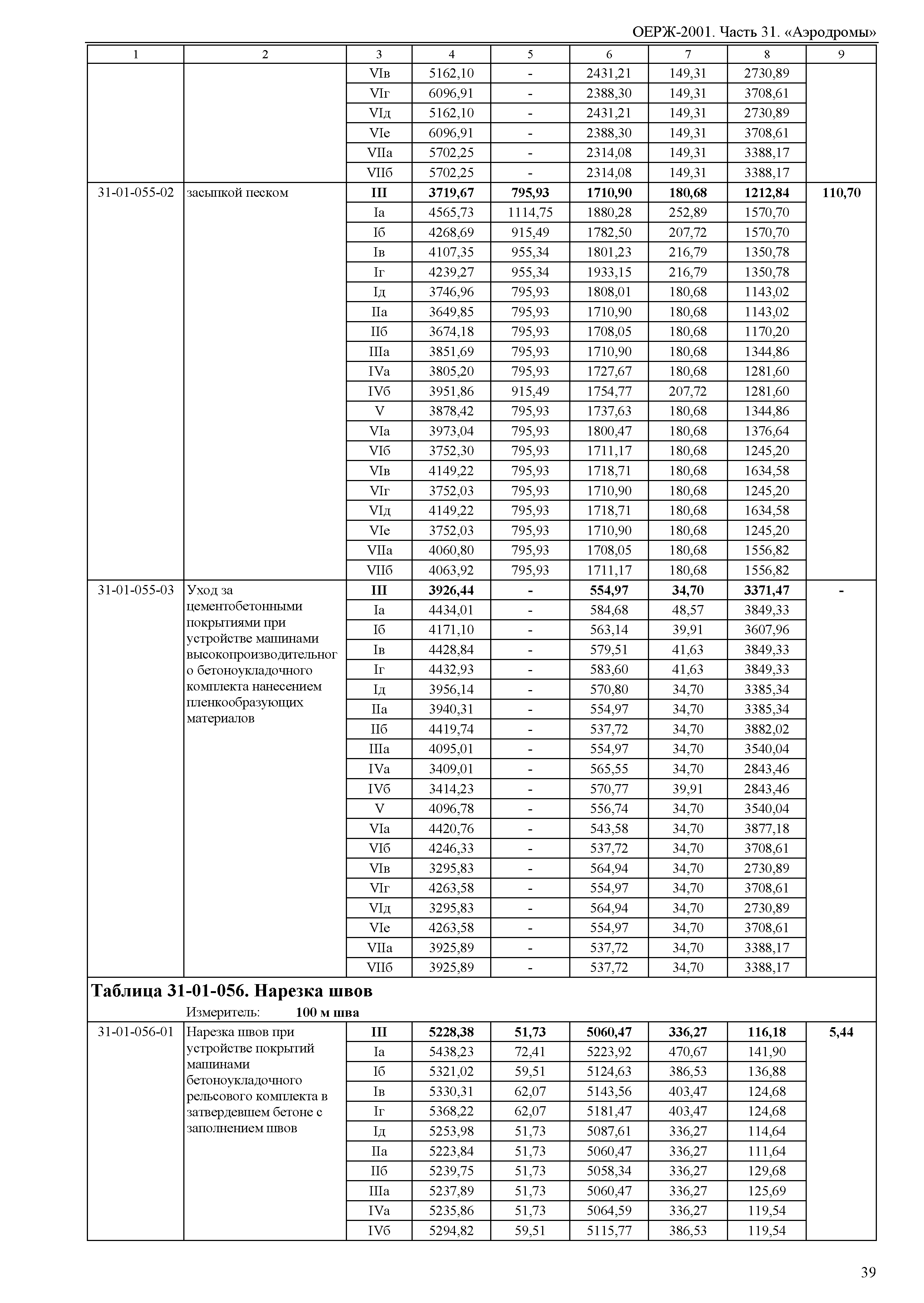 ОЕРЖ-2001. Часть 31. «Аэродромы»

| 1 | 2 | 3 | 4 | 5 | 6 | 7 | 8 | 9 |
|---|---|---|---|---|---|---|---|---|
| | | VIв | 5162,10 | - | 2431,21 | 149,31 | 2730,89 | |
| | | VIг | 6096,91 | - | 2388,30 | 149,31 | 3708,61 | |
| | | VIд | 5162,10 | - | 2431,21 | 149,31 | 2730,89 | |
| | | VIе | 6096,91 | - | 2388,30 | 149,31 | 3708,61 | |
| | | VIIа | 5702,25 | - | 2314,08 | 149,31 | 3388,17 | |
| | | VIIб | 5702,25 | - | 2314,08 | 149,31 | 3388,17 | |
| 31-01-055-02 | засыпкой песком | **III** | **3719,67** | **795,93** | **1710,90** | **180,68** | **1212,84** | **110,70** |
| | | Iа | 4565,73 | 1114,75 | 1880,28 | 252,89 | 1570,70 | |
| | | Iб | 4268,69 | 915,49 | 1782,50 | 207,72 | 1570,70 | |
| | | Iв | 4107,35 | 955,34 | 1801,23 | 216,79 | 1350,78 | |
| | | Iг | 4239,27 | 955,34 | 1933,15 | 216,79 | 1350,78 | |
| | | Iд | 3746,96 | 795,93 | 1808,01 | 180,68 | 1143,02 | |
| | | IIа | 3649,85 | 795,93 | 1710,90 | 180,68 | 1143,02 | |
| | | IIб | 3674,18 | 795,93 | 1708,05 | 180,68 | 1170,20 | |
| | | IIIа | 3851,69 | 795,93 | 1710,90 | 180,68 | 1344,86 | |
| | | IVа | 3805,20 | 795,93 | 1727,67 | 180,68 | 1281,60 | |
| | | IVб | 3951,86 | 915,49 | 1754,77 | 207,72 | 1281,60 | |
| | | V | 3878,42 | 795,93 | 1737,63 | 180,68 | 1344,86 | |
| | | VIа | 3973,04 | 795,93 | 1800,47 | 180,68 | 1376,64 | |
| | | VIб | 3752,30 | 795,93 | 1711,17 | 180,68 | 1245,20 | |
| | | VIв | 4149,22 | 795,93 | 1718,71 | 180,68 | 1634,58 | |
| | | VIг | 3752,03 | 795,93 | 1710,90 | 180,68 | 1245,20 | |
| | | VIд | 4149,22 | 795,93 | 1718,71 | 180,68 | 1634,58 | |
| | | VIе | 3752,03 | 795,93 | 1710,90 | 180,68 | 1245,20 | |
| | | VIIа | 4060,80 | 795,93 | 1708,05 | 180,68 | 1556,82 | |
| | | VIIб | 4063,92 | 795,93 | 1711,17 | 180,68 | 1556,82 | |
| 31-01-055-03 | Уход за цементобетонными покрытиями при устройстве машинами высокопроизводительного бетоноукладочного комплекта нанесением пленкообразующих материалов | **III** | **3926,44** | **-** | **554,97** | **34,70** | **3371,47** | **-** |
| | | Iа | 4434,01 | - | 584,68 | 48,57 | 3849,33 | |
| | | Iб | 4171,10 | - | 563,14 | 39,91 | 3607,96 | |
| | | Iв | 4428,84 | - | 579,51 | 41,63 | 3849,33 | |
| | | Iг | 4432,93 | - | 583,60 | 41,63 | 3849,33 | |
| | | Iд | 3956,14 | - | 570,80 | 34,70 | 3385,34 | |
| | | IIа | 3940,31 | - | 554,97 | 34,70 | 3385,34 | |
| | | IIб | 4419,74 | - | 537,72 | 34,70 | 3882,02 | |
| | | IIIа | 4095,01 | - | 554,97 | 34,70 | 3540,04 | |
| | | IVа | 3409,01 | - | 565,55 | 34,70 | 2843,46 | |
| | | IVб | 3414,23 | - | 570,77 | 39,91 | 2843,46 | |
| | | V | 4096,78 | - | 556,74 | 34,70 | 3540,04 | |
| | | VIа | 4420,76 | - | 543,58 | 34,70 | 3877,18 | |
| | | VIб | 4246,33 | - | 537,72 | 34,70 | 3708,61 | |
| | | VIв | 3295,83 | - | 564,94 | 34,70 | 2730,89 | |
| | | VIг | 4263,58 | - | 554,97 | 34,70 | 3708,61 | |
| | | VIд | 3295,83 | - | 564,94 | 34,70 | 2730,89 | |
| | | VIе | 4263,58 | - | 554,97 | 34,70 | 3708,61 | |
| | | VIIа | 3925,89 | - | 537,72 | 34,70 | 3388,17 | |
| | | VIIб | 3925,89 | - | 537,72 | 34,70 | 3388,17 | |

**Таблица 31-01-056. Нарезка швов**

Измеритель: **100 м шва**

| | | | | | | | | |
|---|---|---|---|---|---|---|---|---|
| 31-01-056-01 | Нарезка швов при устройстве покрытий машинами бетоноукладочного рельсового комплекта в затвердевшем бетоне с заполнением швов | **III** | **5228,38** | **51,73** | **5060,47** | **336,27** | **116,18** | **5,44** |
| | | Iа | 5438,23 | 72,41 | 5223,92 | 470,67 | 141,90 | |
| | | Iб | 5321,02 | 59,51 | 5124,63 | 386,53 | 136,88 | |
| | | Iв | 5330,31 | 62,07 | 5143,56 | 403,47 | 124,68 | |
| | | Iг | 5368,22 | 62,07 | 5181,47 | 403,47 | 124,68 | |
| | | Iд | 5253,98 | 51,73 | 5087,61 | 336,27 | 114,64 | |
| | | IIа | 5223,84 | 51,73 | 5060,47 | 336,27 | 111,64 | |
| | | IIб | 5239,75 | 51,73 | 5058,34 | 336,27 | 129,68 | |
| | | IIIа | 5237,89 | 51,73 | 5060,47 | 336,27 | 125,69 | |
| | | IVа | 5235,86 | 51,73 | 5064,59 | 336,27 | 119,54 | |
| | | IVб | 5294,82 | 59,51 | 5115,77 | 386,53 | 119,54 | |

39